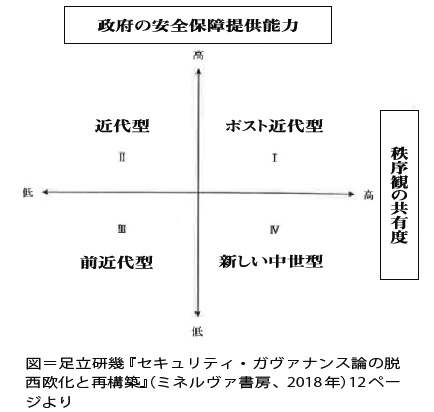 政府の安全保障提供能力

高

近代型

ポスト近代型

Ⅱ

Ⅰ

低

高

秩序観の共有度

Ⅲ

Ⅳ

前近代型

新しい中世型

低

図＝足立研幾『セキュリティ・ガヴァナンス論の脱西欧化と再構築』（ミネルヴァ書房、2018年）12ページより